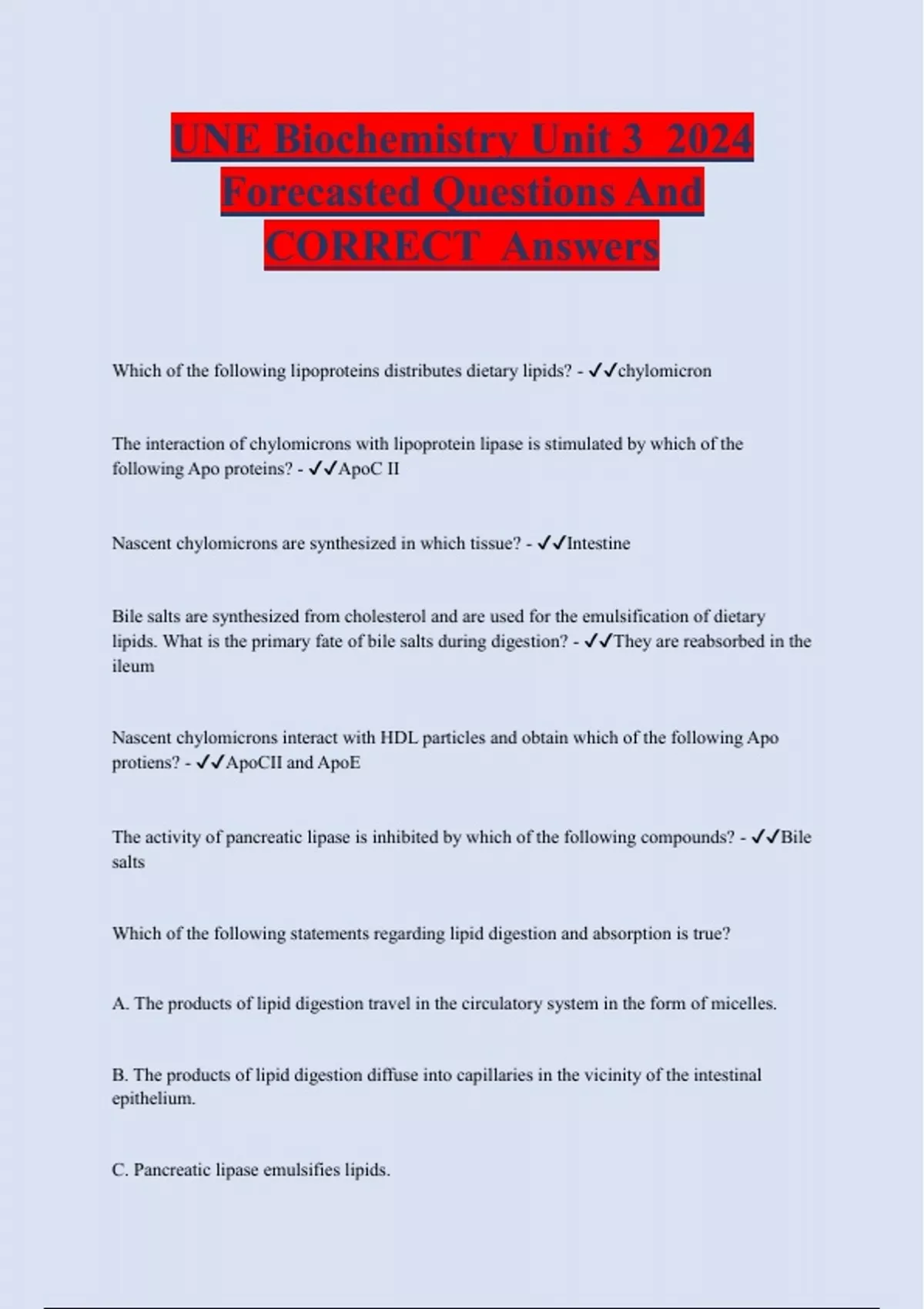 UNE Biochemistry Unit 3 2024 Forecasted Questions And CORRECT Answers

Which of the following lipoproteins distributes dietary lipids? - ✓✓chylomicron

The interaction of chylomicrons with lipoprotein lipase is stimulated by which of the following Apo proteins? - ✓✓ApoC II

Nascent chylomicrons are synthesized in which tissue? - ✓✓Intestine

Bile salts are synthesized from cholesterol and are used for the emulsification of dietary lipids. What is the primary fate of bile salts during digestion? - ✓✓They are reabsorbed in the ileum

Nascent chylomicrons interact with HDL particles and obtain which of the following Apo protiens? - ✓✓ApoCII and ApoE

The activity of pancreatic lipase is inhibited by which of the following compounds? - ✓✓Bile salts

Which of the following statements regarding lipid digestion and absorption is true?

A. The products of lipid digestion travel in the circulatory system in the form of micelles.

B. The products of lipid digestion diffuse into capillaries in the vicinity of the intestinal epithelium.

C. Pancreatic lipase emulsifies lipids.